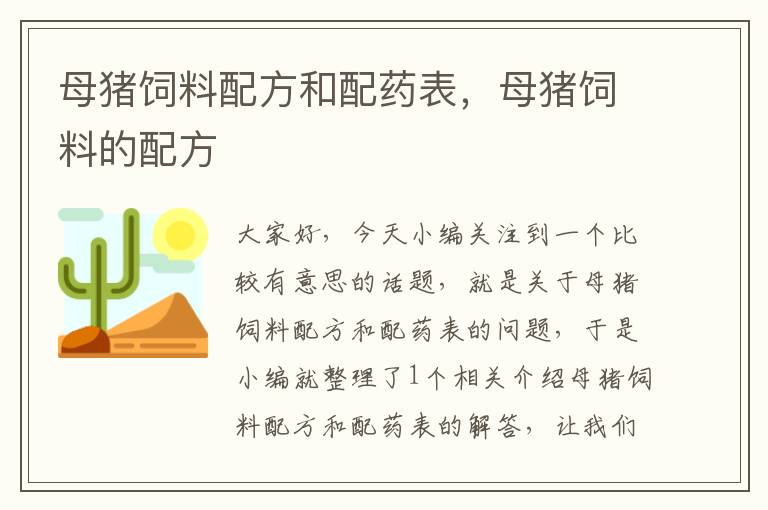 母猪饲料配方和配药表，母猪饲料的配方

大家好，今天小编关注到一个比较有意思的话题，就是关于母猪饲料配方和配药表的问题，于是小编就整理了1个相关介绍母猪饲料配方和配药表的解答，让我们